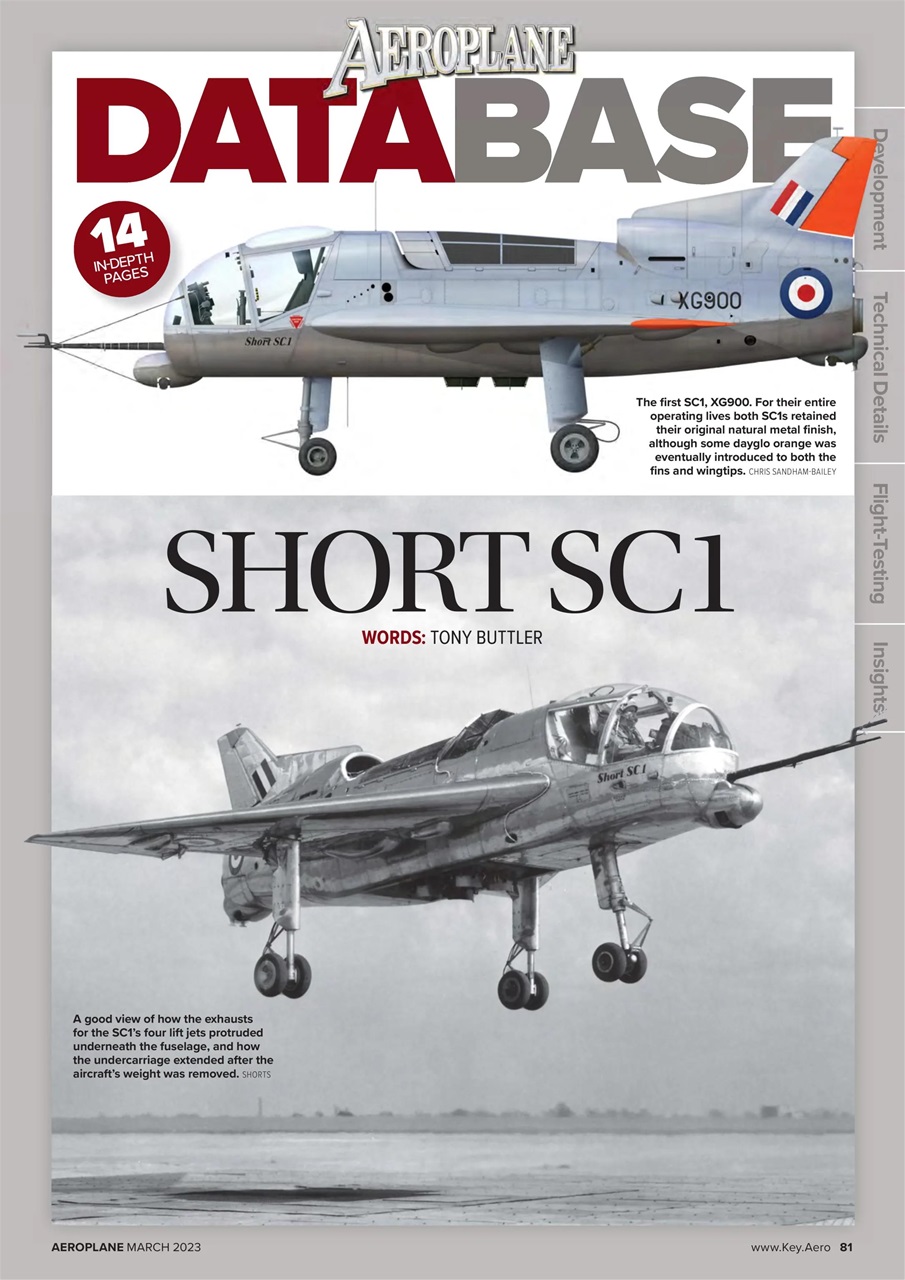 AEROPLANE
DATABASE

14
IN-DEPTH
PAGES

Development
Technical Details
Flight-Testing
Insights

Short SC1
XG900

The first SC1, XG900. For their entire operating lives both SC1s retained their original natural metal finish, although some dayglo orange was eventually introduced to both the fins and wingtips. CHRIS SANDHAM-BAILEY

SHORT SC1

WORDS: TONY BUTTLER

Short SC1

A good view of how the exhausts for the SC1's four lift jets protruded underneath the fuselage, and how the undercarriage extended after the aircraft's weight was removed. SHORTS

AEROPLANE MARCH 2023

www.Key.Aero 81